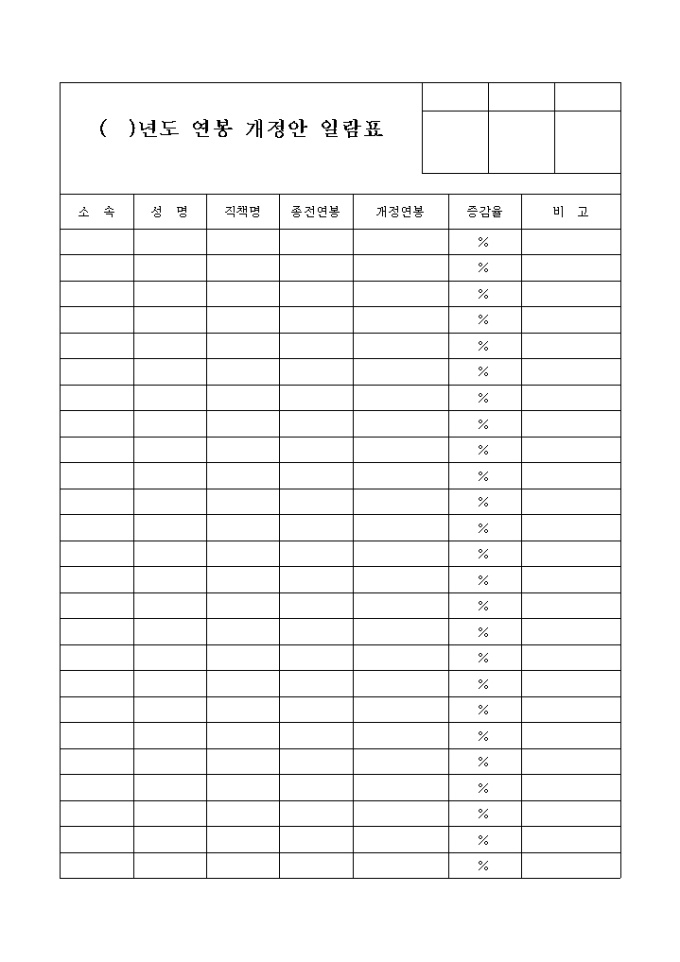 ( )년도 연봉 개정안 일람표

| 소 속 | 성 명 | 직책명 | 종전연봉 | 개정연봉 | 증감율 | 비 고 |
|---|---|---|---|---|---|---|
| | | | | | % | |
| | | | | | % | |
| | | | | | % | |
| | | | | | % | |
| | | | | | % | |
| | | | | | % | |
| | | | | | % | |
| | | | | | % | |
| | | | | | % | |
| | | | | | % | |
| | | | | | % | |
| | | | | | % | |
| | | | | | % | |
| | | | | | % | |
| | | | | | % | |
| | | | | | % | |
| | | | | | % | |
| | | | | | % | |
| | | | | | % | |
| | | | | | % | |
| | | | | | % | |
| | | | | | % | |
| | | | | | % | |
| | | | | | % | |
| | | | | | % | |